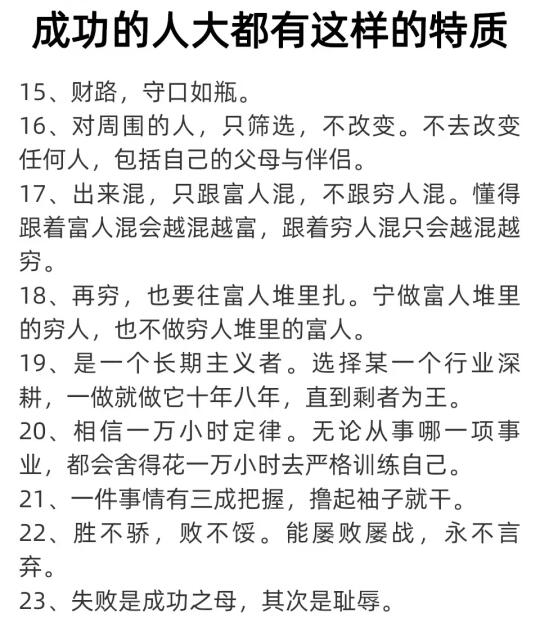 成功的人大都有这样的特质

15、财路，守口如瓶。

16、对周围的人，只筛选，不改变。不去改变任何人，包括自己的父母与伴侣。

17、出来混，只跟富人混，不跟穷人混。懂得跟着富人混会越混越富，跟着穷人混只会越混越穷。

18、再穷，也要往富人堆里扎。宁做富人堆里的穷人，也不做穷人堆里的富人。

19、是一个长期主义者。选择某一个行业深耕，一做就做它十年八年，直到剩者为王。

20、相信一万小时定律。无论从事哪一项事业，都会舍得花一万小时去严格训练自己。

21、一件事情有三成把握，撸起袖子就干。

22、胜不骄，败不馁。能屡败屡战，永不言弃。

23、失败是成功之母，其次是耻辱。